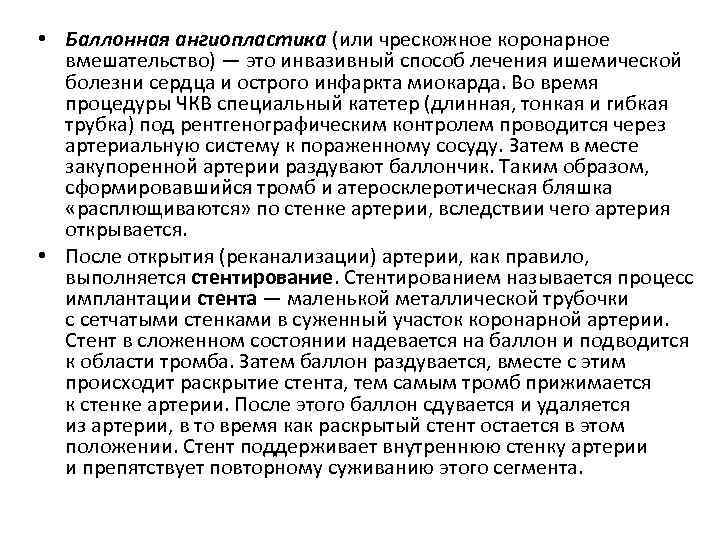 • Баллонная ангиопластика (или чрескожное коронарное вмешательство) — это инвазивный способ лечения ишемической болезни сердца и острого инфаркта миокарда. Во время процедуры ЧКВ специальный катетер (длинная, тонкая и гибкая трубка) под рентгенографическим контролем проводится через артериальную систему к пораженному сосуду. Затем в месте закупоренной артерии раздувают баллончик. Таким образом, сформировавшийся тромб и атеросклеротическая бляшка «расплющиваются» по стенке артерии, вследствии чего артерия открывается.

• После открытия (реканализации) артерии, как правило, выполняется стентирование. Стентированием называется процесс имплантации стента — маленькой металлической трубочки с сетчатыми стенками в суженный участок коронарной артерии. Стент в сложенном состоянии надевается на баллон и подводится к области тромба. Затем баллон раздувается, вместе с этим происходит раскрытие стента, тем самым тромб прижимается к стенке артерии. После этого баллон сдувается и удаляется из артерии, в то время как раскрытый стент остается в этом положении. Стент поддерживает внутреннюю стенку артерии и препятствует повторному суживанию этого сегмента.